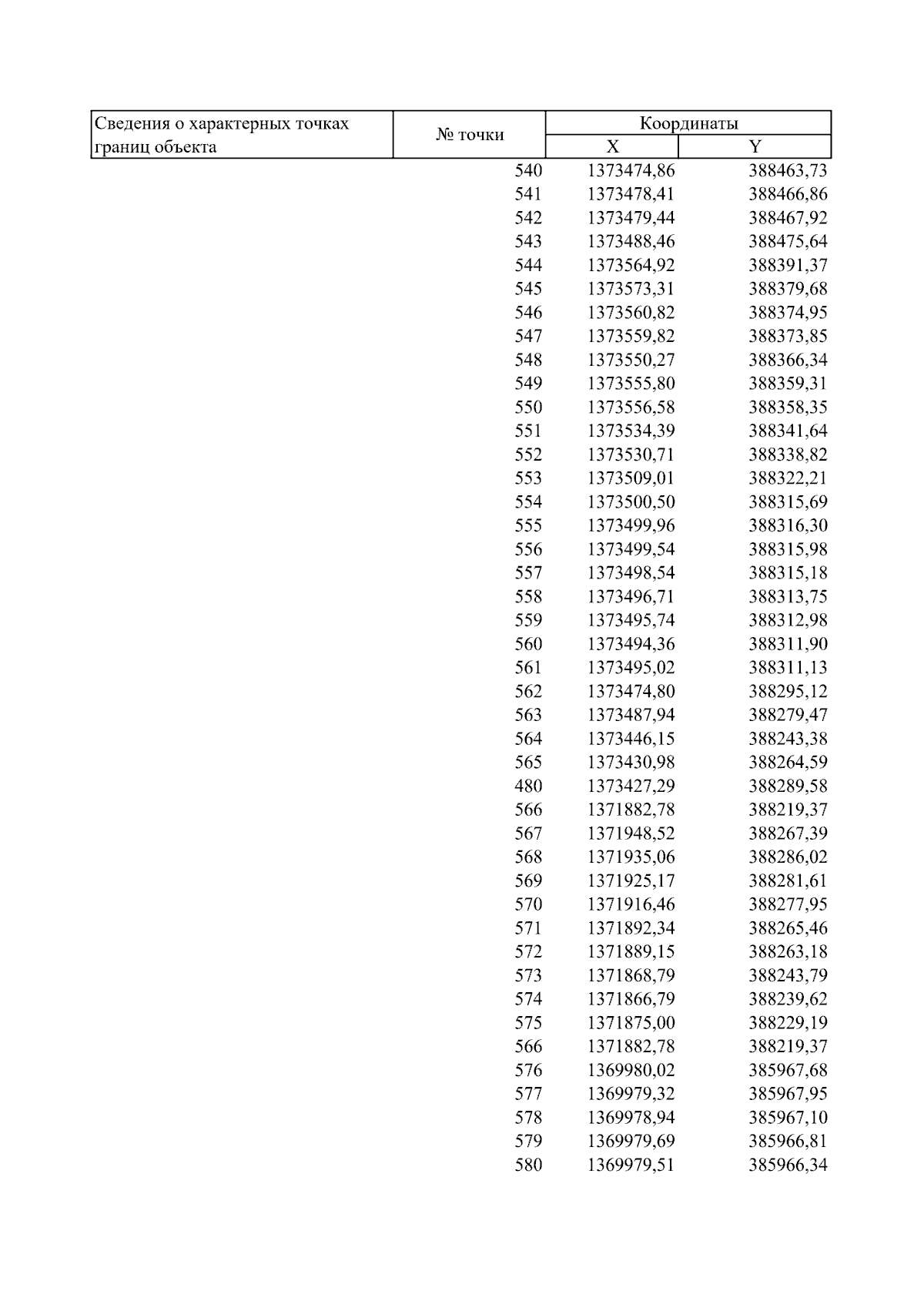 | Сведения о характерных точках границ объекта | № точки | Координаты X | Координаты Y |
|---|---|---|---|
| | 540 | 1373474,86 | 388463,73 |
| | 541 | 1373478,41 | 388466,86 |
| | 542 | 1373479,44 | 388467,92 |
| | 543 | 1373488,46 | 388475,64 |
| | 544 | 1373564,92 | 388391,37 |
| | 545 | 1373573,31 | 388379,68 |
| | 546 | 1373560,82 | 388374,95 |
| | 547 | 1373559,82 | 388373,85 |
| | 548 | 1373550,27 | 388366,34 |
| | 549 | 1373555,80 | 388359,31 |
| | 550 | 1373556,58 | 388358,35 |
| | 551 | 1373534,39 | 388341,64 |
| | 552 | 1373530,71 | 388338,82 |
| | 553 | 1373509,01 | 388322,21 |
| | 554 | 1373500,50 | 388315,69 |
| | 555 | 1373499,96 | 388316,30 |
| | 556 | 1373499,54 | 388315,98 |
| | 557 | 1373498,54 | 388315,18 |
| | 558 | 1373496,71 | 388313,75 |
| | 559 | 1373495,74 | 388312,98 |
| | 560 | 1373494,36 | 388311,90 |
| | 561 | 1373495,02 | 388311,13 |
| | 562 | 1373474,80 | 388295,12 |
| | 563 | 1373487,94 | 388279,47 |
| | 564 | 1373446,15 | 388243,38 |
| | 565 | 1373430,98 | 388264,59 |
| | 480 | 1373427,29 | 388289,58 |
| | 566 | 1371882,78 | 388219,37 |
| | 567 | 1371948,52 | 388267,39 |
| | 568 | 1371935,06 | 388286,02 |
| | 569 | 1371925,17 | 388281,61 |
| | 570 | 1371916,46 | 388277,95 |
| | 571 | 1371892,34 | 388265,46 |
| | 572 | 1371889,15 | 388263,18 |
| | 573 | 1371868,79 | 388243,79 |
| | 574 | 1371866,79 | 388239,62 |
| | 575 | 1371875,00 | 388229,19 |
| | 566 | 1371882,78 | 388219,37 |
| | 576 | 1369980,02 | 385967,68 |
| | 577 | 1369979,32 | 385967,95 |
| | 578 | 1369978,94 | 385967,10 |
| | 579 | 1369979,69 | 385966,81 |
| | 580 | 1369979,51 | 385966,34 |